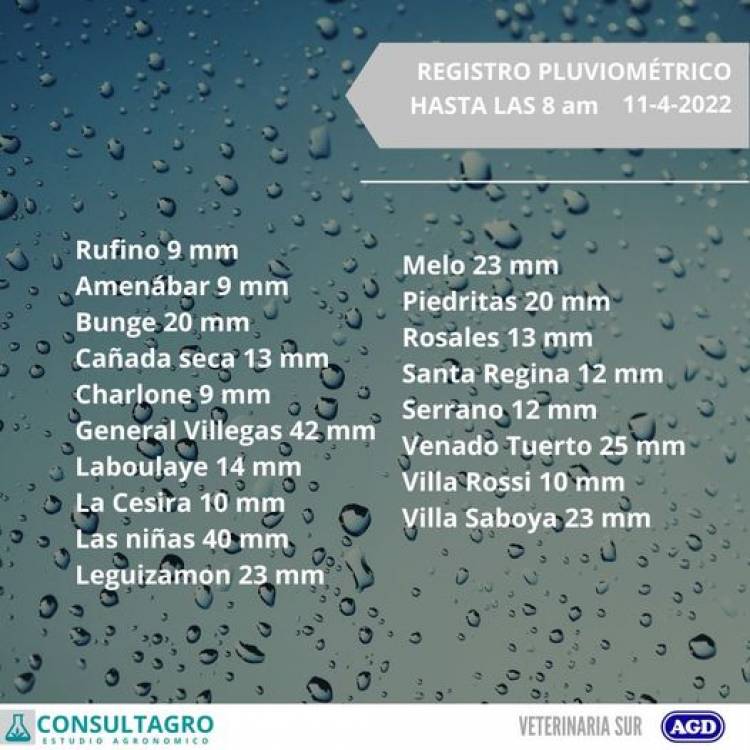 REGISTRO PLUVIOMÉTRICO
HASTA LAS 8 am 11-4-2022

Rufino 9 mm
Amenábar 9 mm
Bunge 20 mm
Cañada seca 13 mm
Charlone 9 mm
General Villegas 42 mm
Laboulaye 14 mm
La Cesira 10 mm
Las niñas 40 mm
Leguizamon 23 mm

Melo 23 mm
Piedritas 20 mm
Rosales 13 mm
Santa Regina 12 mm
Serrano 12 mm
Venado Tuerto 25 mm
Villa Rossi 10 mm
Villa Saboya 23 mm

CONSULTAGRO
ESTUDIO AGRONOMICO

VETERINARIA SUR

AGD